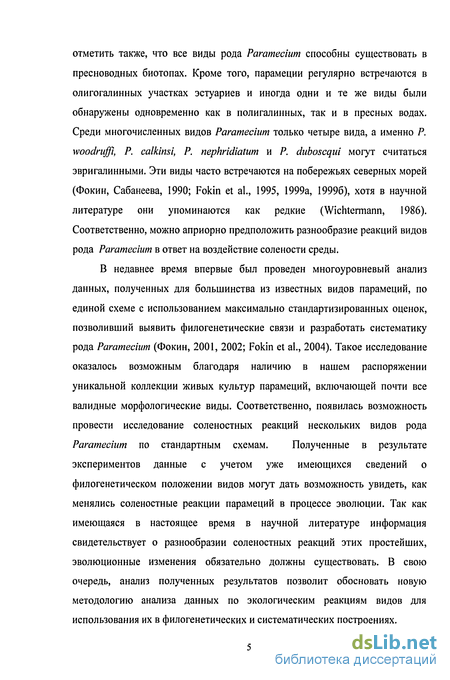 отметить также, что все виды рода Paramecium способны существовать в пресноводных биотопах. Кроме того, парамеции регулярно встречаются в олигогалинных участках эстуариев и иногда одни и те же виды были обнаружены одновременно как в полигалинных, так и в пресных водах. Среди многочисленных видов Paramecium только четыре вида, а именно P. woodruffi, P. calkinsi, P. nephridiatum и P. duboscqui могут считаться эвригалинными. Эти виды часто встречаются на побережьях северных морей (Фокин, Сабанеева, 1990; Fokin et al., 1995, 1999а, 1999б), хотя в научной литературе они упоминаются как редкие (Wichtermann, 1986). Соответственно, можно априорно предположить разнообразие реакций видов рода Paramecium в ответ на воздействие солености среды.

В недавнее время впервые был проведен многоуровневый анализ данных, полученных для большинства из известных видов парамеций, по единой схеме с использованием максимально стандартизированных оценок, позволивший выявить филогенетические связи и разработать систематику рода Paramecium (Фокин, 2001, 2002; Fokin et al., 2004). Такое исследование оказалось возможным благодаря наличию в нашем распоряжении уникальной коллекции живых культур парамеций, включающей почти все валидные морфологические виды. Соответственно, появилась возможность провести исследование соленостных реакций нескольких видов рода Paramecium по стандартным схемам. Полученные в результате экспериментов данные с учетом уже имеющихся сведений о филогенетическом положении видов могут дать возможность увидеть, как менялись соленостные реакции парамеций в процессе эволюции. Так как имеющаяся в настоящее время в научной литературе информация свидетельствует о разнообразии соленостных реакций этих простейших, эволюционные изменения обязательно должны существовать. В свою очередь, анализ полученных результатов позволит обосновать новую методологию анализа данных по экологическим реакциям видов для использования их в филогенетических и систематических построениях.

5

dsLib.net
библиотека диссертаций